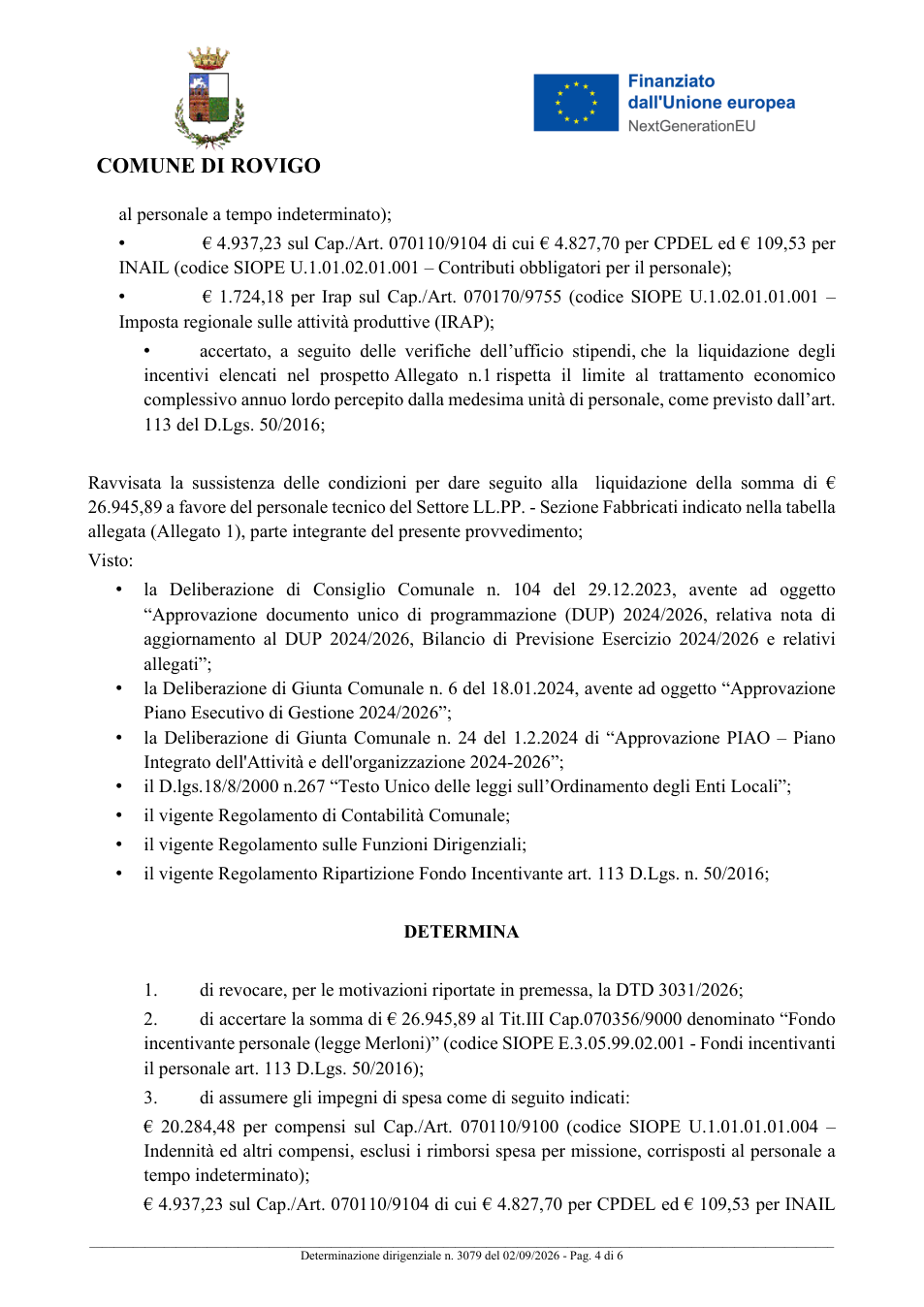 COMUNE DI ROVIGO

Finanziato dall'Unione europea
NextGenerationEU

al personale a tempo indeterminato);

• € 4.937,23 sul Cap./Art. 070110/9104 di cui € 4.827,70 per CPDEL ed € 109,53 per INAIL (codice SIOPE U.1.01.02.01.001 – Contributi obbligatori per il personale);

• € 1.724,18 per Irap sul Cap./Art. 070170/9755 (codice SIOPE U.1.02.01.01.001 – Imposta regionale sulle attività produttive (IRAP);

• accertato, a seguito delle verifiche dell'ufficio stipendi, che la liquidazione degli incentivi elencati nel prospetto Allegato n.1 rispetta il limite al trattamento economico complessivo annuo lordo percepito dalla medesima unità di personale, come previsto dall'art. 113 del D.Lgs. 50/2016;

Ravvisata la sussistenza delle condizioni per dare seguito alla liquidazione della somma di € 26.945,89 a favore del personale tecnico del Settore LL.PP. - Sezione Fabbricati indicato nella tabella allegata (Allegato 1), parte integrante del presente provvedimento;

Visto:

• la Deliberazione di Consiglio Comunale n. 104 del 29.12.2023, avente ad oggetto "Approvazione documento unico di programmazione (DUP) 2024/2026, relativa nota di aggiornamento al DUP 2024/2026, Bilancio di Previsione Esercizio 2024/2026 e relativi allegati";
• la Deliberazione di Giunta Comunale n. 6 del 18.01.2024, avente ad oggetto "Approvazione Piano Esecutivo di Gestione 2024/2026";
• la Deliberazione di Giunta Comunale n. 24 del 1.2.2024 di "Approvazione PIAO – Piano Integrato dell'Attività e dell'organizzazione 2024-2026";
• il D.lgs.18/8/2000 n.267 "Testo Unico delle leggi sull'Ordinamento degli Enti Locali";
• il vigente Regolamento di Contabilità Comunale;
• il vigente Regolamento sulle Funzioni Dirigenziali;
• il vigente Regolamento Ripartizione Fondo Incentivante art. 113 D.Lgs. n. 50/2016;

DETERMINA

1. di revocare, per le motivazioni riportate in premessa, la DTD 3031/2026;

2. di accertare la somma di € 26.945,89 al Tit.III Cap.070356/9000 denominato "Fondo incentivante personale (legge Merloni)" (codice SIOPE E.3.05.99.02.001 - Fondi incentivanti il personale art. 113 D.Lgs. 50/2016);

3. di assumere gli impegni di spesa come di seguito indicati:

€ 20.284,48 per compensi sul Cap./Art. 070110/9100 (codice SIOPE U.1.01.01.01.004 – Indennità ed altri compensi, esclusi i rimborsi spesa per missione, corrisposti al personale a tempo indeterminato);

€ 4.937,23 sul Cap./Art. 070110/9104 di cui € 4.827,70 per CPDEL ed € 109,53 per INAIL

Determinazione dirigenziale n. 3079 del 02/09/2026 - Pag. 4 di 6